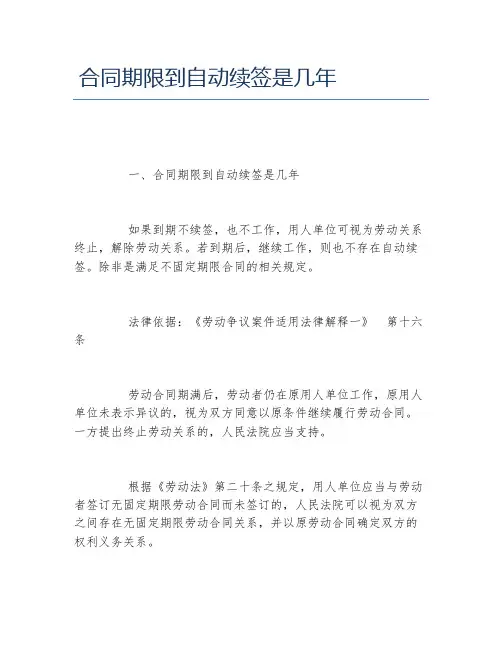 合同期限到自动续签是几年

一、合同期限到自动续签是几年

如果到期不续签，也不工作，用人单位可视为劳动关系终止，解除劳动关系。若到期后，继续工作，则也不存在自动续签。除非是满足不固定期限合同的相关规定。

法律依据：《劳动争议案件适用法律解释一》 第十六条

劳动合同期满后，劳动者仍在原用人单位工作，原用人单位未表示异议的，视为双方同意以原条件继续履行劳动合同。一方提出终止劳动关系的，人民法院应当支持。

根据《劳动法》第二十条之规定，用人单位应当与劳动者签订无固定期限劳动合同而未签订的，人民法院可以视为双方之间存在无固定期限劳动合同关系，并以原劳动合同确定双方的权利义务关系。